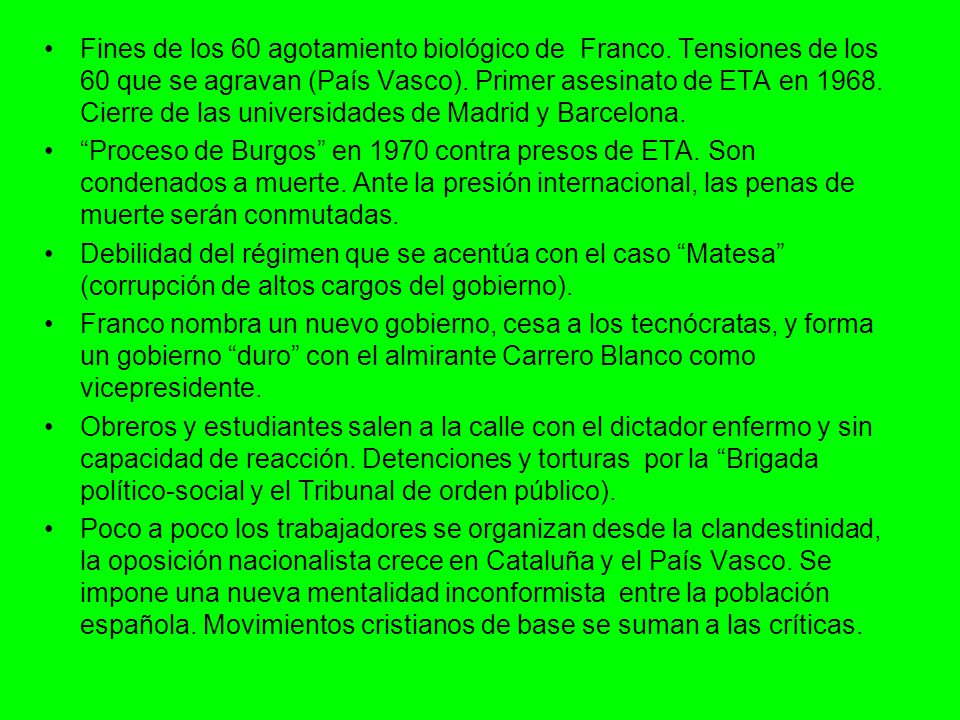 • Fines de los 60 agotamiento biológico de Franco. Tensiones de los 60 que se agravan (País Vasco). Primer asesinato de ETA en 1968. Cierre de las universidades de Madrid y Barcelona.

• “Proceso de Burgos” en 1970 contra presos de ETA. Son condenados a muerte. Ante la presión internacional, las penas de muerte serán conmutadas.

• Debilidad del régimen que se acentúa con el caso “Matesa” (corrupción de altos cargos del gobierno).

• Franco nombra un nuevo gobierno, cesa a los tecnócratas, y forma un gobierno “duro” con el almirante Carrero Blanco como vicepresidente.

• Obreros y estudiantes salen a la calle con el dictador enfermo y sin capacidad de reacción. Detenciones y torturas por la “Brigada político-social y el Tribunal de orden público).

• Poco a poco los trabajadores se organizan desde la clandestinidad, la oposición nacionalista crece en Cataluña y el País Vasco. Se impone una nueva mentalidad inconformista entre la población española. Movimientos cristianos de base se suman a las críticas.